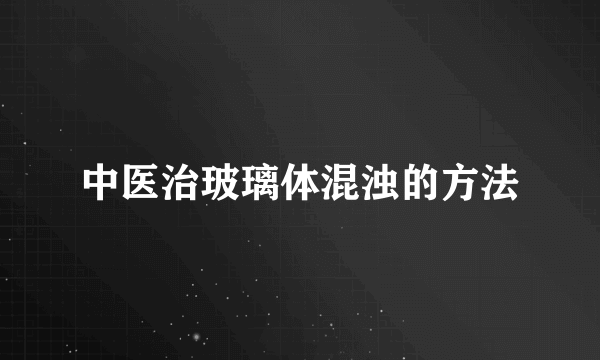 中医治玻璃体混浊的方法